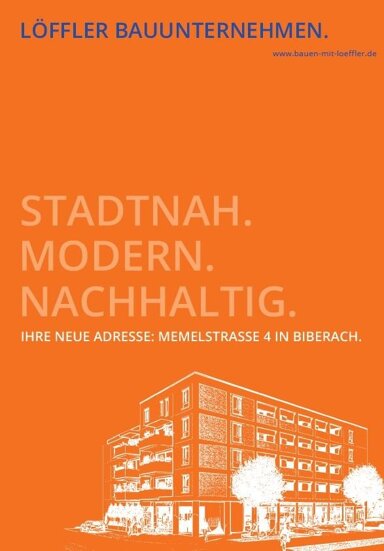 LÖFFLER BAUUNTERNEHMEN.

www.bauen-mit-loeffler.de

STADTNAH.
MODERN.
NACHHALTIG.

IHRE NEUE ADRESSE: MEMELSTRASSE 4 IN BIBERACH.